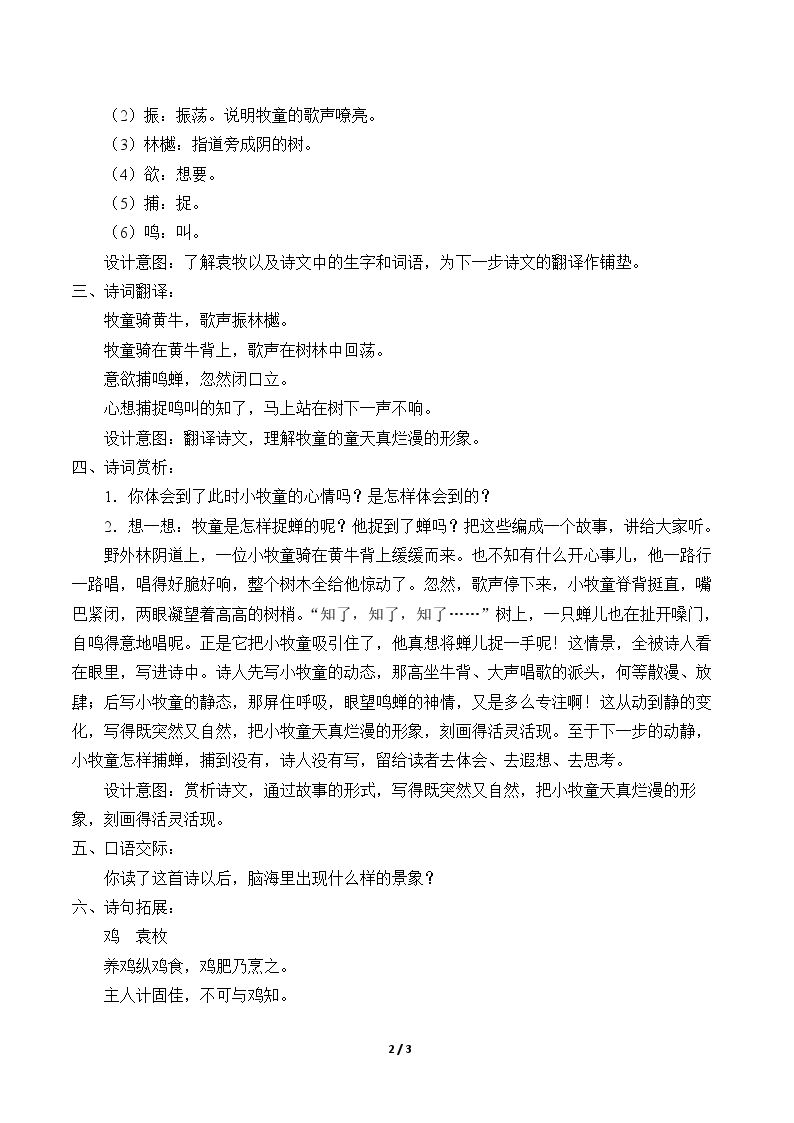 （2）振：振荡。说明牧童的歌声嘹亮。

（3）林樾：指道旁成阴的树。

（4）欲：想要。

（5）捕：捉。

（6）鸣：叫。

设计意图：了解袁牧以及诗文中的生字和词语，为下一步诗文的翻译作铺垫。

三、诗词翻译：

牧童骑黄牛，歌声振林樾。

牧童骑在黄牛背上，歌声在树林中回荡。

意欲捕鸣蝉，忽然闭口立。

心想捕捉鸣叫的知了，马上站在树下一声不响。

设计意图：翻译诗文，理解牧童的童天真烂漫的形象。

四、诗词赏析：

1．你体会到了此时小牧童的心情吗？是怎样体会到的？

2．想一想：牧童是怎样捉蝉的呢？他捉到了蝉吗？把这些编成一个故事，讲给大家听。

野外林阴道上，一位小牧童骑在黄牛背上缓缓而来。也不知有什么开心事儿，他一路行一路唱，唱得好脆好响，整个树木全给他惊动了。忽然，歌声停下来，小牧童脊背挺直，嘴巴紧闭，两眼凝望着高高的树梢。“知了，知了，知了……”树上，一只蝉儿也在扯开嗓门，自鸣得意地唱呢。正是它把小牧童吸引住了，他真想将蝉儿捉一手呢！这情景，全被诗人看在眼里，写进诗中。诗人先写小牧童的动态，那高坐牛背、大声唱歌的派头，何等散漫、放肆；后写小牧童的静态，那屏住呼吸，眼望鸣蝉的神情，又是多么专注啊！这从动到静的变化，写得既突然又自然，把小牧童天真烂漫的形象，刻画得活灵活现。至于下一步的动静，小牧童怎样捕蝉，捕到没有，诗人没有写，留给读者去体会、去遐想、去思考。

设计意图：赏析诗文，通过故事的形式，写得既突然又自然，把小牧童天真烂漫的形象，刻画得活灵活现。

五、口语交际：

你读了这首诗以后，脑海里出现什么样的景象？

六、诗句拓展：

鸡 袁枚

养鸡纵鸡食，鸡肥乃烹之。

主人计固佳，不可与鸡知。

2 / 3